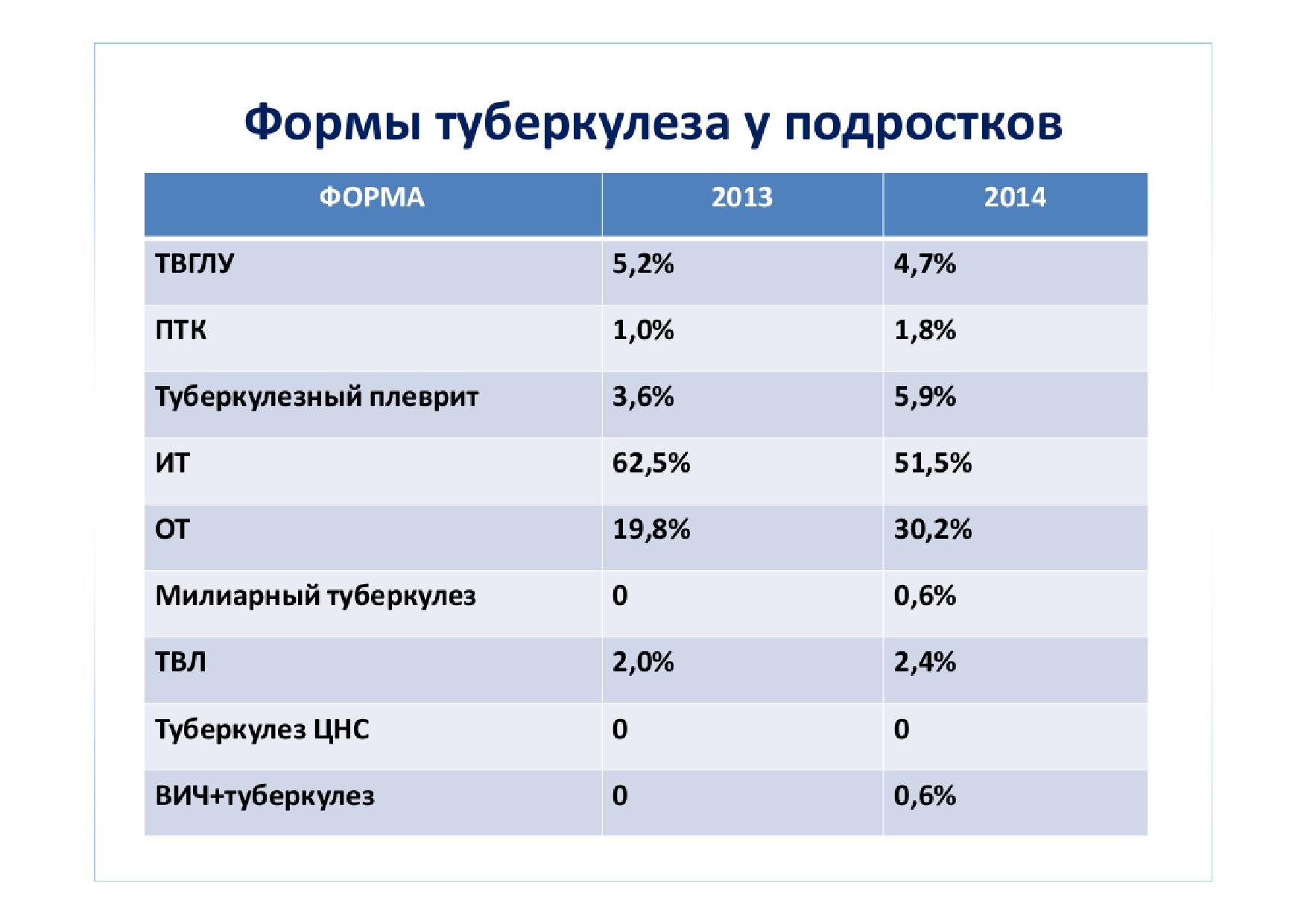 Формы туберкулеза у подростков

| ФОРМА | 2013 | 2014 |
|---|---|---|
| ТВГЛУ | 5,2% | 4,7% |
| ПТК | 1,0% | 1,8% |
| Туберкулезный плеврит | 3,6% | 5,9% |
| ИТ | 62,5% | 51,5% |
| ОТ | 19,8% | 30,2% |
| Милиарный туберкулез | 0 | 0,6% |
| ТВЛ | 2,0% | 2,4% |
| Туберкулез ЦНС | 0 | 0 |
| ВИЧ+туберкулез | 0 | 0,6% |